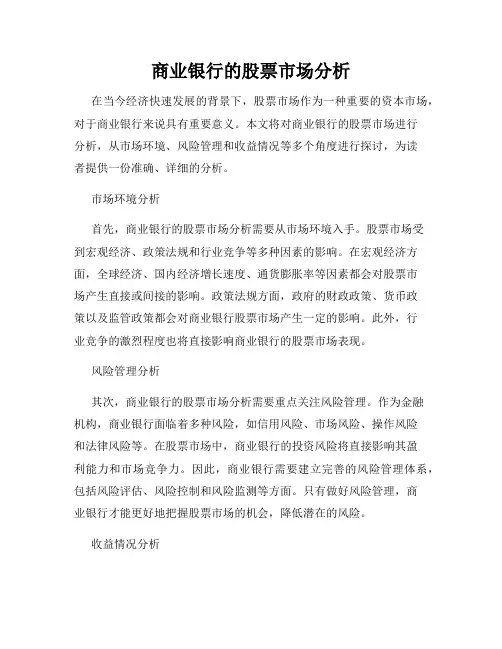 商业银行的股票市场分析

在当今经济快速发展的背景下，股票市场作为一种重要的资本市场，对于商业银行来说具有重要意义。本文将对商业银行的股票市场进行分析，从市场环境、风险管理和收益情况等多个角度进行探讨，为读者提供一份准确、详细的分析。

市场环境分析

首先，商业银行的股票市场分析需要从市场环境入手。股票市场受到宏观经济、政策法规和行业竞争等多种因素的影响。在宏观经济方面，全球经济、国内经济增长速度、通货膨胀率等因素都会对股票市场产生直接或间接的影响。政策法规方面，政府的财政政策、货币政策以及监管政策都会对商业银行股票市场产生一定的影响。此外，行业竞争的激烈程度也将直接影响商业银行的股票市场表现。

风险管理分析

其次，商业银行的股票市场分析需要重点关注风险管理。作为金融机构，商业银行面临着多种风险，如信用风险、市场风险、操作风险和法律风险等。在股票市场中，商业银行的投资风险将直接影响其盈利能力和市场竞争力。因此，商业银行需要建立完善的风险管理体系，包括风险评估、风险控制和风险监测等方面。只有做好风险管理，商业银行才能更好地把握股票市场的机会，降低潜在的风险。

收益情况分析